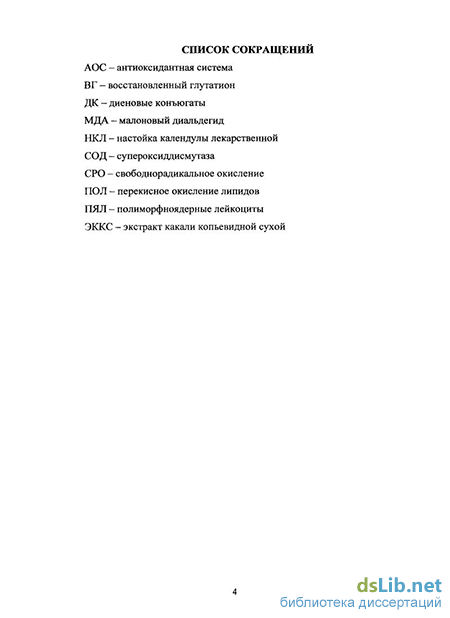 СПИСОК СОКРАЩЕНИЙ

АОС – антиоксидантная система

ВГ – восстановленный глутатион

ДК – диеновые конъюгаты

МДА – малоновый диальдегид

НКЛ – настойка календулы лекарственной

СОД – супероксиддисмутаза

СРО – свободнорадикальное окисление

ПОЛ – перекисное окисление липидов

ПЯЛ – полиморфноядерные лейкоциты

ЭККС – экстракт какали копьевидной сухой

4

dsLib.net
библиотека диссертаций